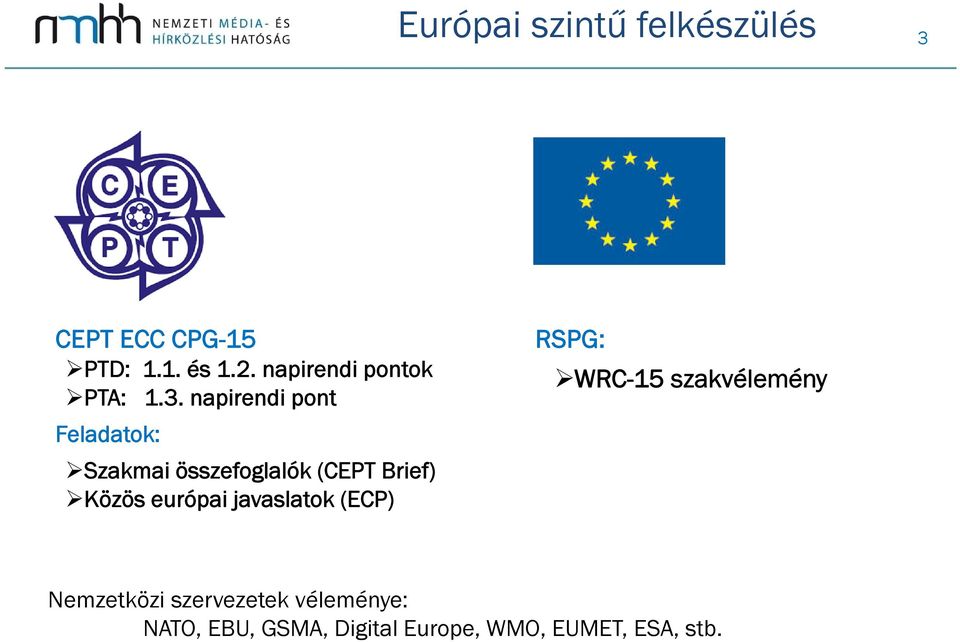 nmhh NEMZETI MÉDIA- ÉS HÍRKÖZLÉSI HATÓSÁG

Európai szintű felkészülés

3

C E P T

CEPT ECC CPG-15
➢PTD: 1.1. és 1.2. napirendi pontok
➢PTA: 1.3. napirendi pont

Feladatok:
➢Szakmai összefoglalók (CEPT Brief)
➢Közös európai javaslatok (ECP)

RSPG:
➢WRC-15 szakvélemény

Nemzetközi szervezetek véleménye:
NATO, EBU, GSMA, Digital Europe, WMO, EUMET, ESA, stb.